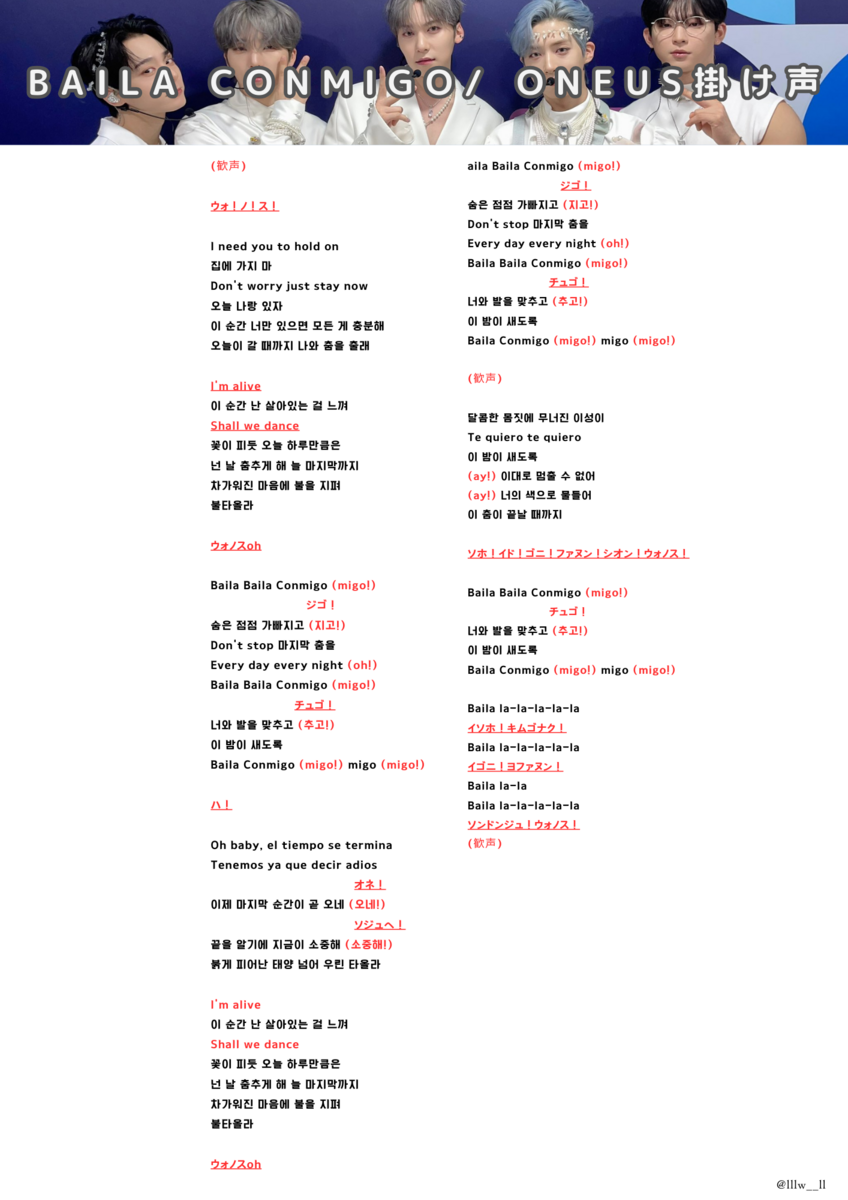 BAILA CONMIGO/ ONEUS掛け声

(歓声)

ウォ！ノ！ス！

I need you to hold on
집에 가지 마
Don't worry just stay now
오늘 나랑 있자
이 순간 너만 있으면 모든 게 충분해
오늘이 갈 때까지 나와 춤을 출래

I'm alive
이 순간 난 살아있는 걸 느껴
Shall we dance
꽃이 피듯 오늘 하루만큼은
넌 날 춤추게 해 늘 마지막까지
차가워진 마음에 불을 지펴
불타올라

ウォノスoh

Baila Baila Conmigo (migo!)
ジゴ！
숨은 점점 가빠지고 (지고!)
Don't stop 마지막 춤을
Every day every night (oh!)
Baila Baila Conmigo (migo!)
チュゴ！
너와 발을 맞추고 (추고!)
이 밤이 새도록
Baila Conmigo (migo!) migo (migo!)

ハ！

Oh baby, el tiempo se termina
Tenemos ya que decir adios
オネ！
이제 마지막 순간이 곧 오네 (오네!)
ソジュヘ！
끝을 알기에 지금이 소중해 (소중해!)
붉게 피어난 태양 넘어 우린 타올라

I'm alive
이 순간 난 살아있는 걸 느껴
Shall we dance
꽃이 피듯 오늘 하루만큼은
넌 날 춤추게 해 늘 마지막까지
차가워진 마음에 불을 지펴
불타올라

ウォノスoh

aila Baila Conmigo (migo!)
ジゴ！
숨은 점점 가빠지고 (지고!)
Don't stop 마지막 춤을
Every day every night (oh!)
Baila Baila Conmigo (migo!)
チュゴ！
너와 발을 맞추고 (추고!)
이 밤이 새도록
Baila Conmigo (migo!) migo (migo!)

(歓声)

달콤한 몸짓에 무너진 이성이
Te quiero te quiero
이 밤이 새도록
(ay!) 이대로 멈출 수 없어
(ay!) 너의 색으로 물들어
이 춤이 끝날 때까지

ソホ！イド！ゴニ！ファヌン！シオン！ウォノス！

Baila Baila Conmigo (migo!)
チュゴ！
너와 발을 맞추고 (추고!)
이 밤이 새도록
Baila Conmigo (migo!) migo (migo!)

Baila la-la-la-la-la
イソホ！キムゴナク！
Baila la-la-la-la-la
イゴニ！ヨファヌン！
Baila la-la
Baila la-la-la-la-la
ソンドンジュ！ウォノス！
(歓声)

@lllw__ll